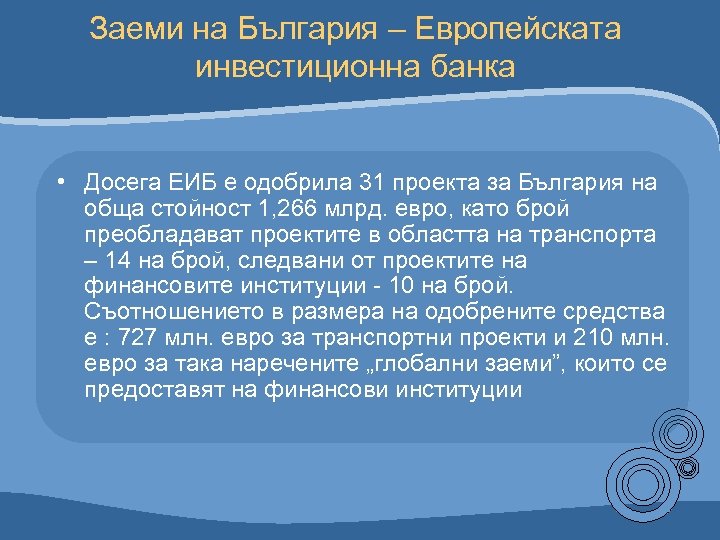 Заеми на България – Европейската инвестиционна банка

• Досега ЕИБ е одобрила 31 проекта за България на обща стойност 1,266 млрд. евро, като брой преобладават проектите в областта на транспорта – 14 на брой, следвани от проектите на финансовите институции - 10 на брой. Съотношението в размера на одобрените средства е : 727 млн. евро за транспортни проекти и 210 млн. евро за така наречените „глобални заеми”, които се предоставят на финансови институции